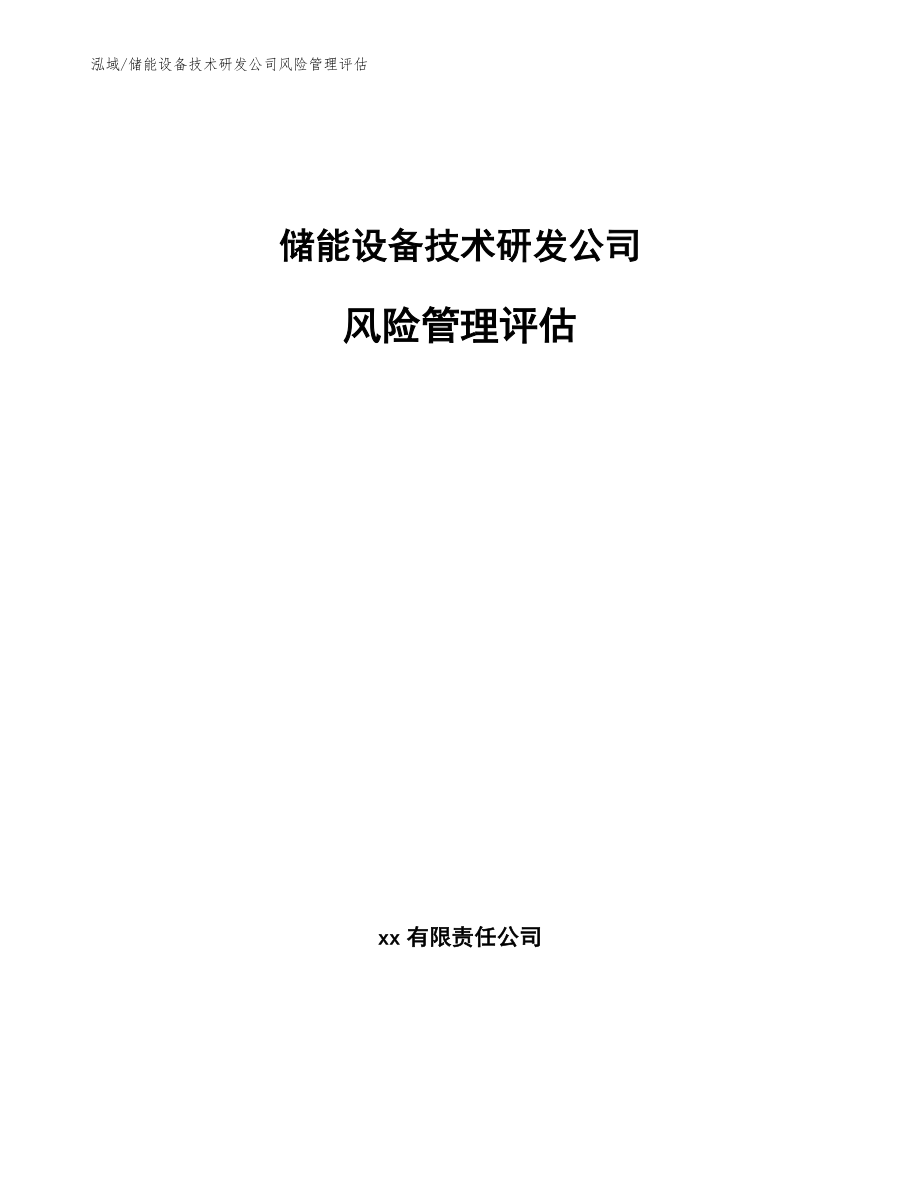 泓域/储能设备技术研发公司风险管理评估

储能设备技术研发公司

风险管理评估

xx 有限责任公司